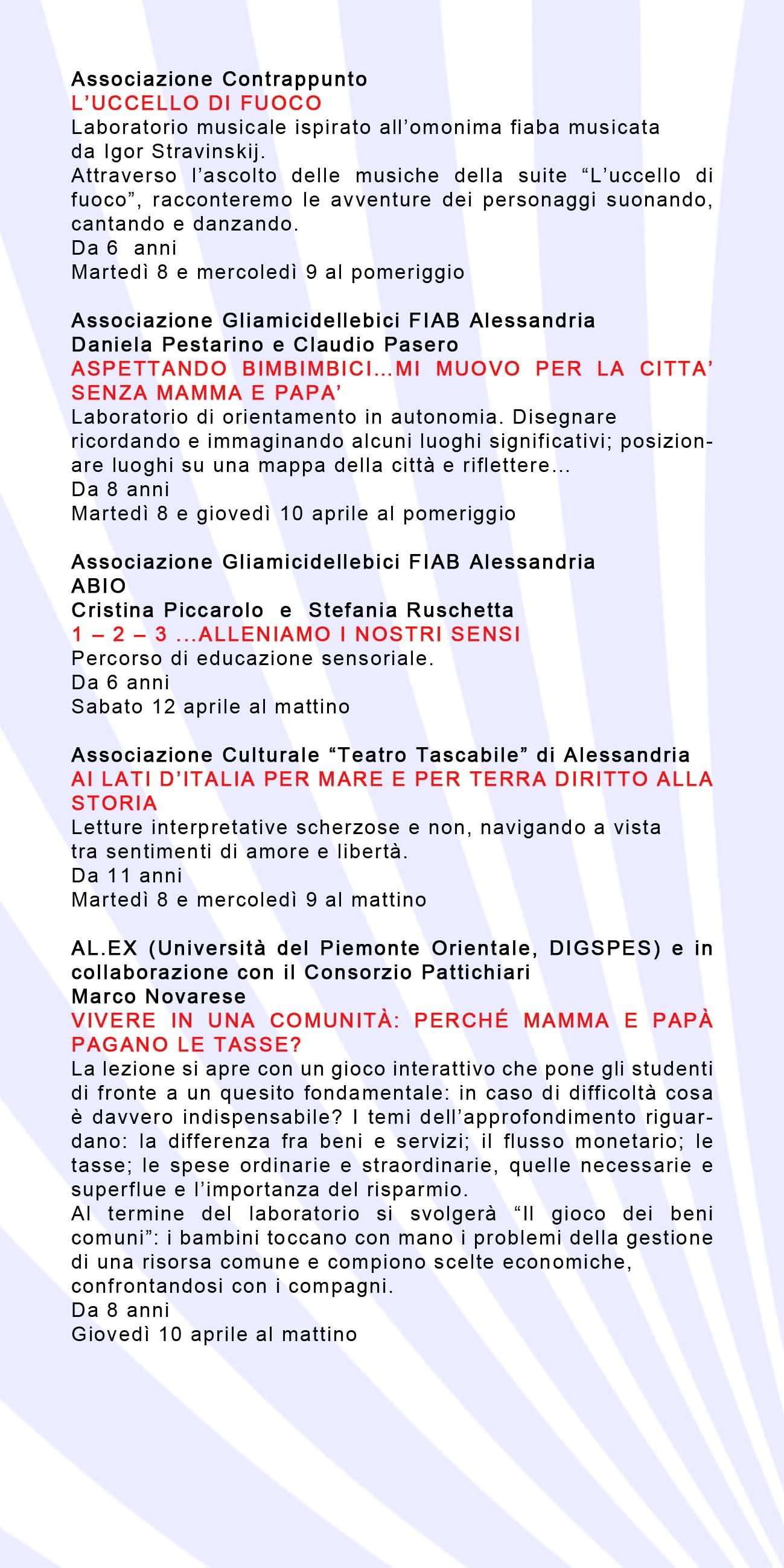 Associazione Contrappunto
L'UCCELLO DI FUOCO
Laboratorio musicale ispirato all'omonima fiaba musicata da Igor Stravinskij.
Attraverso l'ascolto delle musiche della suite "L'uccello di fuoco", racconteremo le avventure dei personaggi suonando, cantando e danzando.
Da 6 anni
Martedì 8 e mercoledì 9 al pomeriggio

Associazione Gliamicidellebici FIAB Alessandria
Daniela Pestarino e Claudio Pasero
ASPETTANDO BIMBIMBICI...MI MUOVO PER LA CITTA' SENZA MAMMA E PAPA'
Laboratorio di orientamento in autonomia. Disegnare ricordando e immaginando alcuni luoghi significativi; posizionare luoghi su una mappa della città e riflettere...
Da 8 anni
Martedì 8 e giovedì 10 aprile al pomeriggio

Associazione Gliamicidellebici FIAB Alessandria
ABIO
Cristina Piccarolo e Stefania Ruschetta
1 – 2 – 3 ...ALLENIAMO I NOSTRI SENSI
Percorso di educazione sensoriale.
Da 6 anni
Sabato 12 aprile al mattino

Associazione Culturale "Teatro Tascabile" di Alessandria
AI LATI D'ITALIA PER MARE E PER TERRA DIRITTO ALLA STORIA
Letture interpretative scherzose e non, navigando a vista tra sentimenti di amore e libertà.
Da 11 anni
Martedì 8 e mercoledì 9 al mattino

AL.EX (Università del Piemonte Orientale, DIGSPES) e in collaborazione con il Consorzio Pattichiari
Marco Novarese
VIVERE IN UNA COMUNITÀ: PERCHÉ MAMMA E PAPÀ PAGANO LE TASSE?
La lezione si apre con un gioco interattivo che pone gli studenti di fronte a un quesito fondamentale: in caso di difficoltà cosa è davvero indispensabile? I temi dell'approfondimento riguardano: la differenza fra beni e servizi; il flusso monetario; le tasse; le spese ordinarie e straordinarie, quelle necessarie e superflue e l'importanza del risparmio.
Al termine del laboratorio si svolgerà "Il gioco dei beni comuni": i bambini toccano con mano i problemi della gestione di una risorsa comune e compiono scelte economiche, confrontandosi con i compagni.
Da 8 anni
Giovedì 10 aprile al mattino